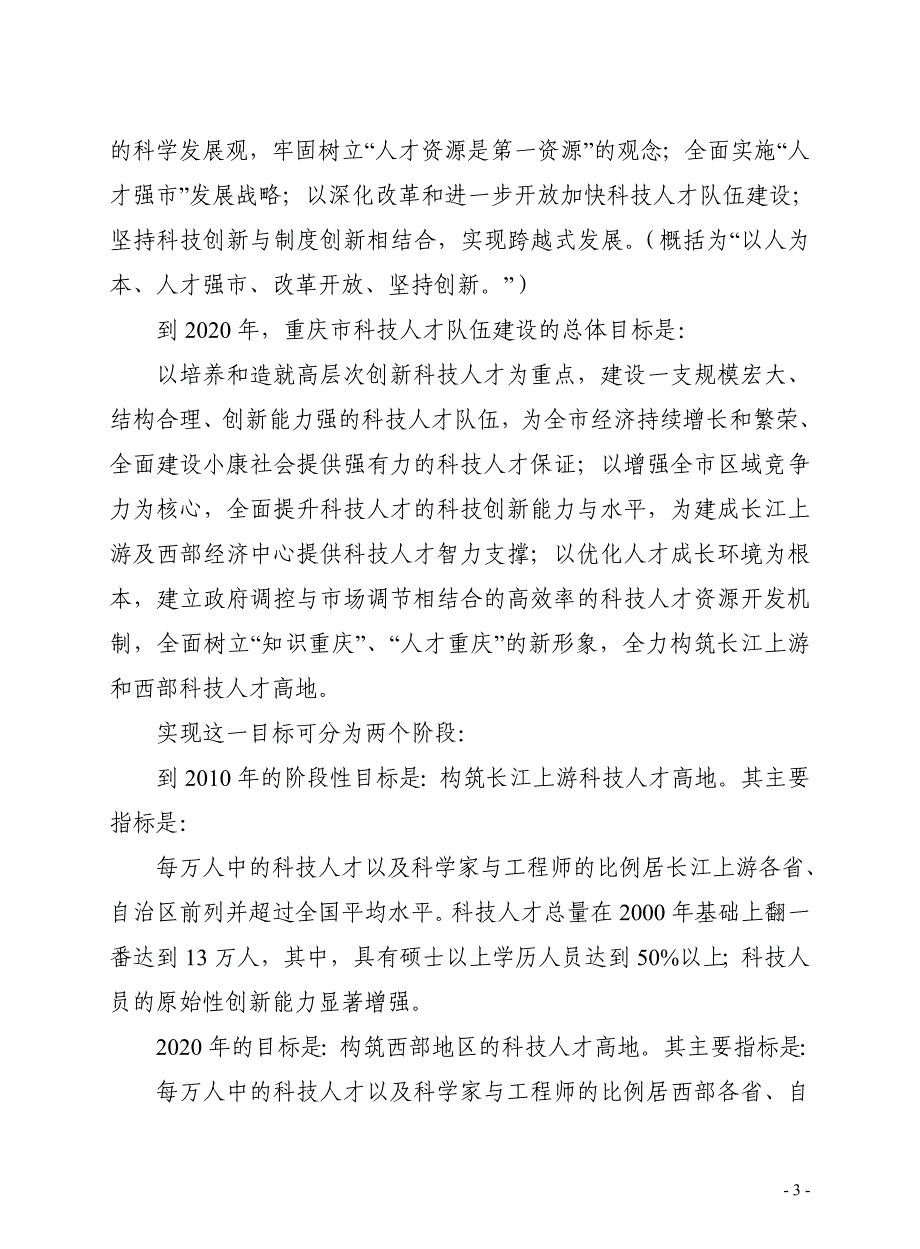 的科学发展观，牢固树立“人才资源是第一资源”的观念；全面实施“人才强市”发展战略；以深化改革和进一步开放加快科技人才队伍建设；坚持科技创新与制度创新相结合，实现跨越式发展。（概括为“以人为本、人才强市、改革开放、坚持创新。”）

到 2020 年，重庆市科技人才队伍建设的总体目标是：

以培养和造就高层次创新科技人才为重点，建设一支规模宏大、结构合理、创新能力强的科技人才队伍，为全市经济持续增长和繁荣、全面建设小康社会提供强有力的科技人才保证；以增强全市区域竞争力为核心，全面提升科技人才的科技创新能力与水平，为建成长江上游及西部经济中心提供科技人才智力支撑；以优化人才成长环境为根本，建立政府调控与市场调节相结合的高效率的科技人才资源开发机制，全面树立“知识重庆”、“人才重庆”的新形象，全力构筑长江上游和西部科技人才高地。

实现这一目标可分为两个阶段：

到 2010 年的阶段性目标是：构筑长江上游科技人才高地。其主要指标是：

每万人中的科技人才以及科学家与工程师的比例居长江上游各省、自治区前列并超过全国平均水平。科技人才总量在 2000 年基础上翻一番达到 13 万人，其中，具有硕士以上学历人员达到 50%以上；科技人员的原始性创新能力显著增强。

2020 年的目标是：构筑西部地区的科技人才高地。其主要指标是：

每万人中的科技人才以及科学家与工程师的比例居西部各省、自

- 3 -